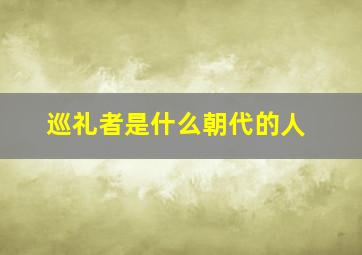 巡礼者是什么朝代的人